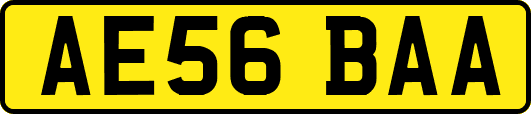 AE56 BAA